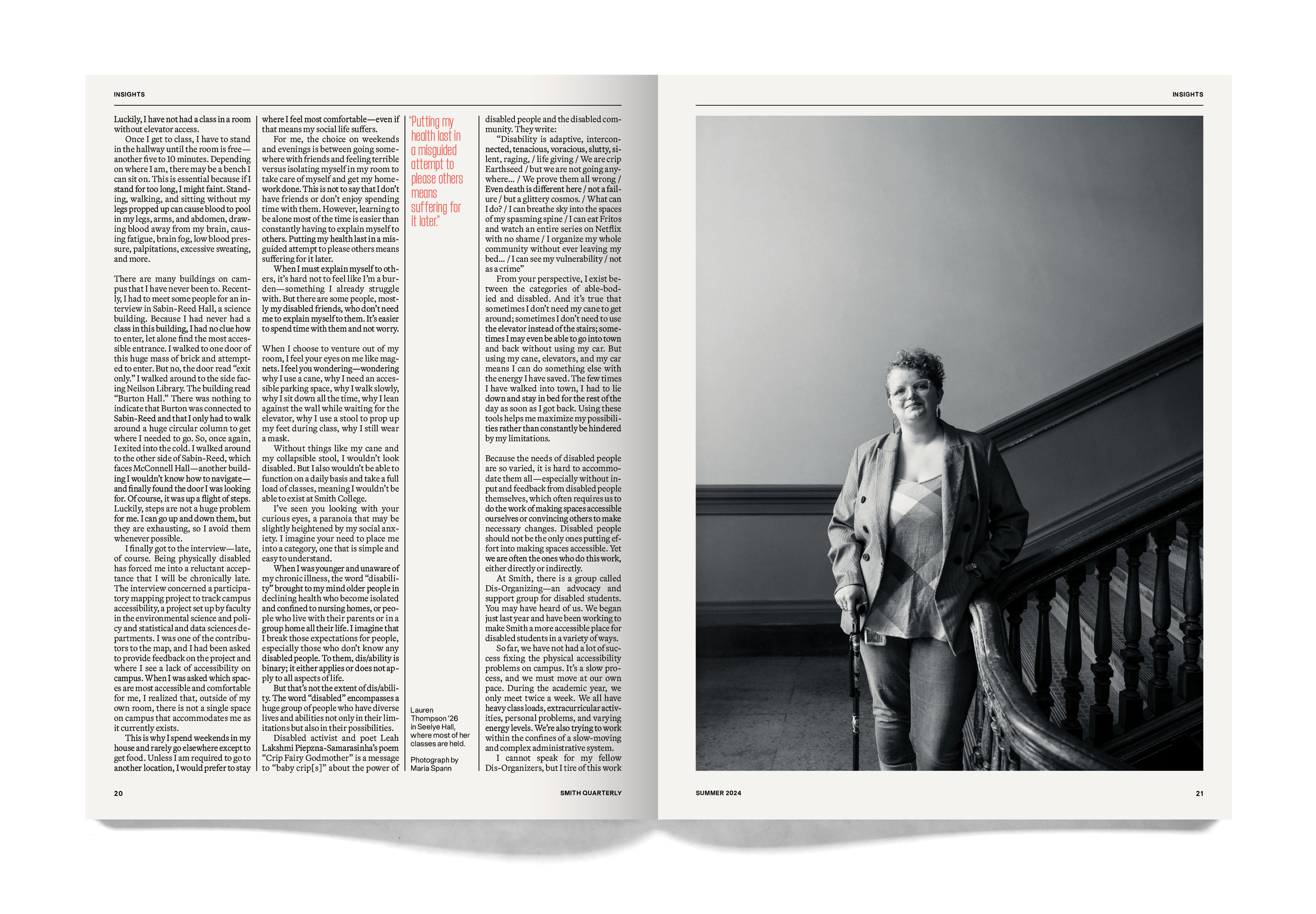 INSIGHTS

Luckily, I have not had a class in a room without elevator access.

Once I get to class, I have to stand in the hallway until the room is free—another five to 10 minutes. Depending on where I am, there may be a bench I can sit on. This is essential because if I stand for too long, I might faint. Standing, walking, and sitting without my legs propped up can cause blood to pool in my legs, arms, and abdomen, drawing blood away from my brain, causing fatigue, brain fog, low blood pressure, palpitations, excessive sweating, and more.

There are many buildings on campus that I have never been to. Recently, I had to meet some people for an interview in Sabin-Reed Hall, a science building. Because I had never had a class in this building, I had no clue how to enter, let alone find the most accessible entrance. I walked to one door of this huge mass of brick and attempted to enter. But no, the door read "exit only." I walked around to the side facing Neilson Library. The building read "Burton Hall." There was nothing to indicate that Burton was connected to Sabin-Reed and that I only had to walk around a huge circular column to get where I needed to go. So, once again, I exited into the cold. I walked around to the other side of Sabin-Reed, which faces McConnell Hall—another building I wouldn't know how to navigate—and finally found the door I was looking for. Of course, it was up a flight of steps. Luckily, steps are not a huge problem for me. I can go up and down them, but they are exhausting, so I avoid them whenever possible.

I finally got to the interview—late, of course. Being physically disabled has forced me into a reluctant acceptance that I will be chronically late. The interview concerned a participatory mapping project to track campus accessibility, a project set up by faculty in the environmental science and policy and statistical and data sciences departments. I was one of the contributors to the map, and I had been asked to provide feedback on the project and where I see a lack of accessibility on campus. When I was asked which spaces are most accessible and comfortable for me, I realized that, outside of my own room, there is not a single space on campus that accommodates me as it currently exists.

This is why I spend weekends in my house and rarely go elsewhere except to get food. Unless I am required to go to another location, I would prefer to stay where I feel most comfortable—even if that means my social life suffers.

For me, the choice on weekends and evenings is between going somewhere with friends and feeling terrible versus isolating myself in my room to take care of myself and get my homework done. This is not to say that I don't have friends or don't enjoy spending time with them. However, learning to be alone most of the time is easier than constantly having to explain myself to others. Putting my health last in a misguided attempt to please others means suffering for it later.

When I must explain myself to others, it's hard not to feel like I'm a burden—something I already struggle with. But there are some people, mostly my disabled friends, who don't need me to explain myself to them. It's easier to spend time with them and not worry.

When I choose to venture out of my room, I feel your eyes on me like magnets. I feel you wondering—wondering why I use a cane, why I need an accessible parking space, why I walk slowly, why I sit down all the time, why I lean against the wall while waiting for the elevator, why I use a stool to prop up my feet during class, why I still wear a mask.

Without things like my cane and my collapsible stool, I wouldn't look disabled. But I also wouldn't be able to function on a daily basis and take a full load of classes, meaning I wouldn't be able to exist at Smith College.

I've seen you looking with your curious eyes, a paranoia that may be slightly heightened by my social anxiety. I imagine your need to place me into a category, one that is simple and easy to understand.

When I was younger and unaware of my chronic illness, the word "disability" brought to my mind older people in declining health who become isolated and confined to nursing homes, or people who live with their parents or in a group home all their life. I imagine that I break those expectations for people, especially those who don't know any disabled people. To them, dis/ability is binary; it either applies or does not apply to all aspects of life.

But that's not the extent of dis/ability. The word "disabled" encompasses a huge group of people who have diverse lives and abilities not only in their limitations but also in their possibilities.

Disabled activist and poet Leah Lakshmi Piepzna-Samarasinha's poem "Crip Fairy Godmother" is a message to "baby crip[s]" about the power of

"Putting my health last in a misguided attempt to please others means suffering for it later."

Lauren Thompson '26 in Seelye Hall, where most of her classes are held.

Photograph by Maria Spann

disabled people and the disabled community. They write:

"Disability is adaptive, interconnected, tenacious, voracious, slutty, silent, raging, / life giving / We are crip Earthseed / but we are not going anywhere... / We prove them all wrong / Even death is different here / not a failure / but a glittery cosmos. / What can I do? / I can breathe sky into the spaces of my spasming spine / I can eat Fritos and watch an entire series on Netflix with no shame / I organize my whole community without ever leaving my bed... / I can see my vulnerability / not as a crime"

From your perspective, I exist between the categories of able-bodied and disabled. And it's true that sometimes I don't need my cane to get around; sometimes I don't need to use the elevator instead of the stairs; sometimes I may even be able to go into town and back without using my car. But using my cane, elevators, and my car means I can do something else with the energy I have saved. The few times I have walked into town, I had to lie down and stay in bed for the rest of the day as soon as I got back. Using these tools helps me maximize my possibilities rather than constantly be hindered by my limitations.

Because the needs of disabled people are so varied, it is hard to accommodate them all—especially without input and feedback from disabled people themselves, which often requires us to do the work of making spaces accessible ourselves or convincing others to make necessary changes. Disabled people should not be the only ones putting effort into making spaces accessible. Yet we are often the ones who do this work, either directly or indirectly.

At Smith, there is a group called Dis-Organizing—an advocacy and support group for disabled students. You may have heard of us. We began just last year and have been working to make Smith a more accessible place for disabled students in a variety of ways.

So far, we have not had a lot of success fixing the physical accessibility problems on campus. It's a slow process, and we must move at our own pace. During the academic year, we only meet twice a week. We all have heavy class loads, extracurricular activities, personal problems, and varying energy levels. We're also trying to work within the confines of a slow-moving and complex administrative system.

I cannot speak for my fellow Dis-Organizers, but I tire of this work

20

SMITH QUARTERLY

INSIGHTS

SUMMER 2024

21